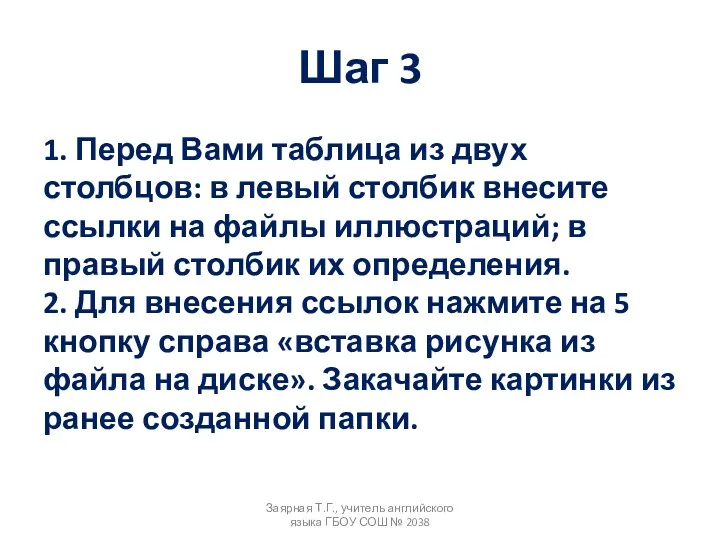 Шаг 3

1. Перед Вами таблица из двух столбцов: в левый столбик внесите ссылки на файлы иллюстраций; в правый столбик их определения.
2. Для внесения ссылок нажмите на 5 кнопку справа «вставка рисунка из файла на диске». Закачайте картинки из ранее созданной папки.

Заярная Т.Г., учитель английского языка ГБОУ СОШ № 2038